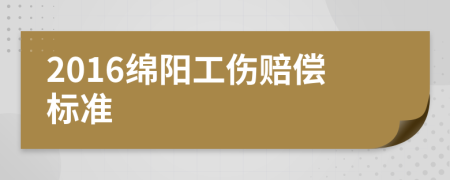 2016绵阳工伤赔偿标准